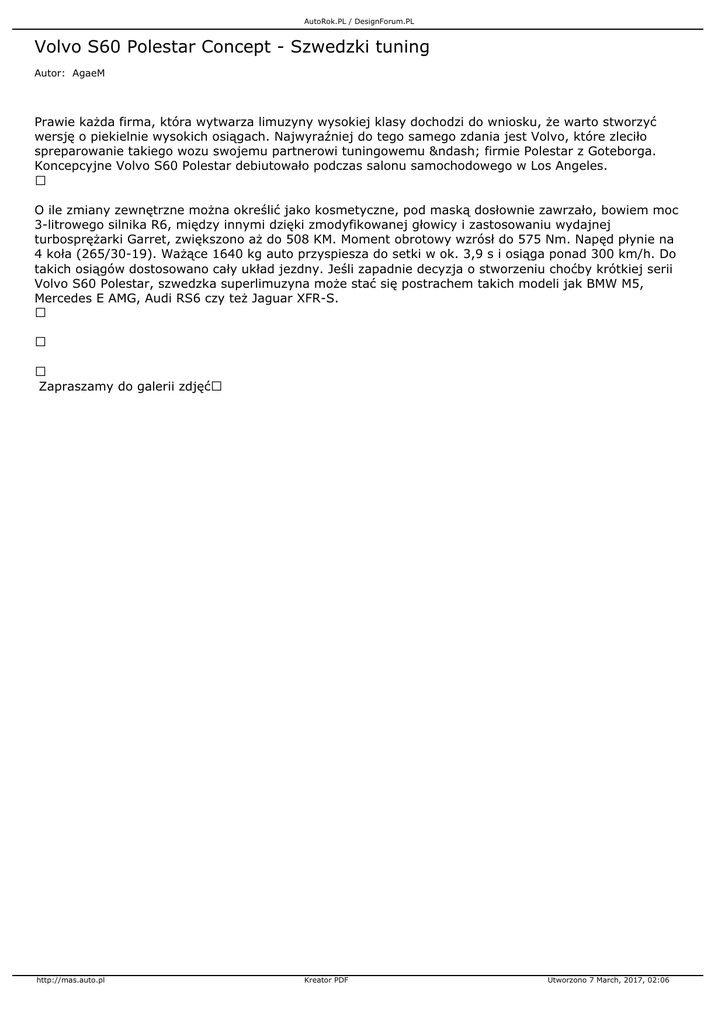 AutoRok.PL / DesignForum.PL

Volvo S60 Polestar Concept - Szwedzki tuning

Autor: AgaeM

Prawie każda firma, która wytwarza limuzyny wysokiej klasy dochodzi do wniosku, że warto stworzyć wersję o piekielnie wysokich osiągach. Najwyraźniej do tego samego zdania jest Volvo, które zleciło spreparowanie takiego wozu swojemu partnerowi tuningowemu &ndash; firmie Polestar z Goteborga. Koncepcyjne Volvo S60 Polestar debiutowało podczas salonu samochodowego w Los Angeles.
□

O ile zmiany zewnętrzne można określić jako kosmetyczne, pod maską dosłownie zawrzało, bowiem moc 3-litrowego silnika R6, między innymi dzięki zmodyfikowanej głowicy i zastosowaniu wydajnej turbosprężarki Garret, zwiększono aż do 508 KM. Moment obrotowy wzrósł do 575 Nm. Napęd płynie na 4 koła (265/30-19). Ważące 1640 kg auto przyspiesza do setki w ok. 3,9 s i osiąga ponad 300 km/h. Do takich osiągów dostosowano cały układ jezdny. Jeśli zapadnie decyzja o stworzeniu choćby krótkiej serii Volvo S60 Polestar, szwedzka superlimuzyna może stać się postrachem takich modeli jak BMW M5, Mercedes E AMG, Audi RS6 czy też Jaguar XFR-S.
□

□

□
Zapraszamy do galerii zdjęć□

http://mas.auto.pl Kreator PDF Utworzono 7 March, 2017, 02:06